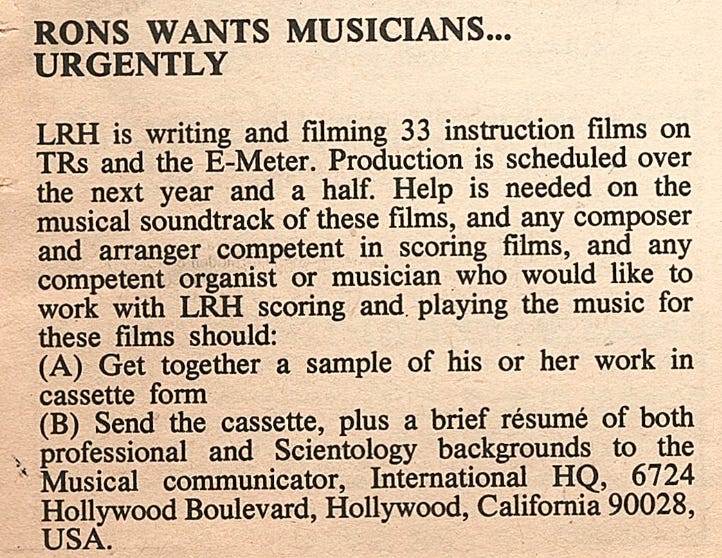 RONS WANTS MUSICIANS...
URGENTLY

LRH is writing and filming 33 instruction films on TRs and the E-Meter. Production is scheduled over the next year and a half. Help is needed on the musical soundtrack of these films, and any composer and arranger competent in scoring films, and any competent organist or musician who would like to work with LRH scoring and playing the music for these films should:

(A) Get together a sample of his or her work in cassette form

(B) Send the cassette, plus a brief résumé of both professional and Scientology backgrounds to the Musical communicator, International HQ, 6724 Hollywood Boulevard, Hollywood, California 90028, USA.